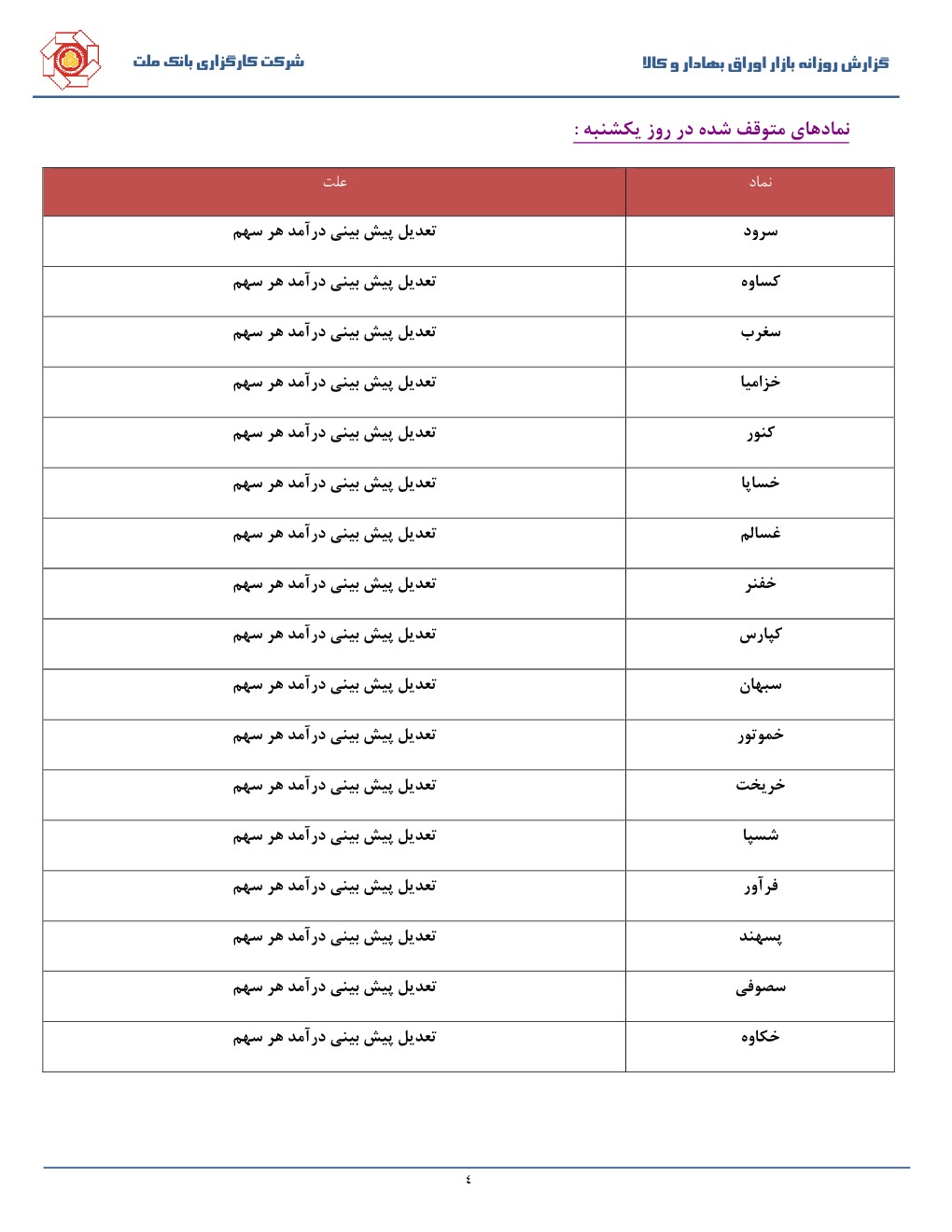 گزارش روزانه بازار اوراق بهادار و کالا

شرکت کارگزاری بانک ملت

نمادهای متوقف شده در روز یکشنبه :

| نماد | علت |
|---|---|
| سرود | تعدیل پیش بینی درآمد هر سهم |
| کساوه | تعدیل پیش بینی درآمد هر سهم |
| سغرب | تعدیل پیش بینی درآمد هر سهم |
| خزامیا | تعدیل پیش بینی درآمد هر سهم |
| کنور | تعدیل پیش بینی درآمد هر سهم |
| خساپا | تعدیل پیش بینی درآمد هر سهم |
| غسالم | تعدیل پیش بینی درآمد هر سهم |
| خفنر | تعدیل پیش بینی درآمد هر سهم |
| کپارس | تعدیل پیش بینی درآمد هر سهم |
| سبهان | تعدیل پیش بینی درآمد هر سهم |
| خموتور | تعدیل پیش بینی درآمد هر سهم |
| خریخت | تعدیل پیش بینی درآمد هر سهم |
| شسپا | تعدیل پیش بینی درآمد هر سهم |
| فرآور | تعدیل پیش بینی درآمد هر سهم |
| پسهند | تعدیل پیش بینی درآمد هر سهم |
| سصوفی | تعدیل پیش بینی درآمد هر سهم |
| خکاوه | تعدیل پیش بینی درآمد هر سهم |

٤